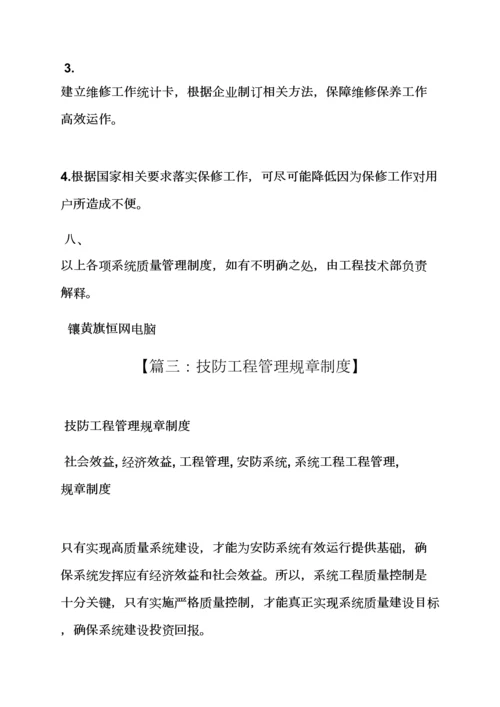 3.
建立维修工作统计卡，根据企业制订相关方法，保障维修保养工作高效运作。

4.根据国家相关要求落实保修工作，可尽可能降低因为保修工作对用户所造成不便。

八、
以上各项系统质量管理制度，如有不明确之处，由工程技术部负责解释。

镶黄旗恒网电脑

【篇三：技防工程管理规章制度】

技防工程管理规章制度

社会效益, 经济效益, 工程管理, 安防系统, 系统工程工程管理, 规章制度

只有实现高质量系统建设，才能为安防系统有效运行提供基础，确保系统发挥应有经济效益和社会效益。所以，系统工程质量控制是十分关键，只有实施严格质量控制，才能真正实现系统质量建设目标，确保系统建设投资回报。